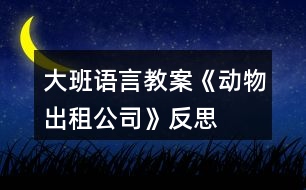 大班语言教案《动物出租公司》反思